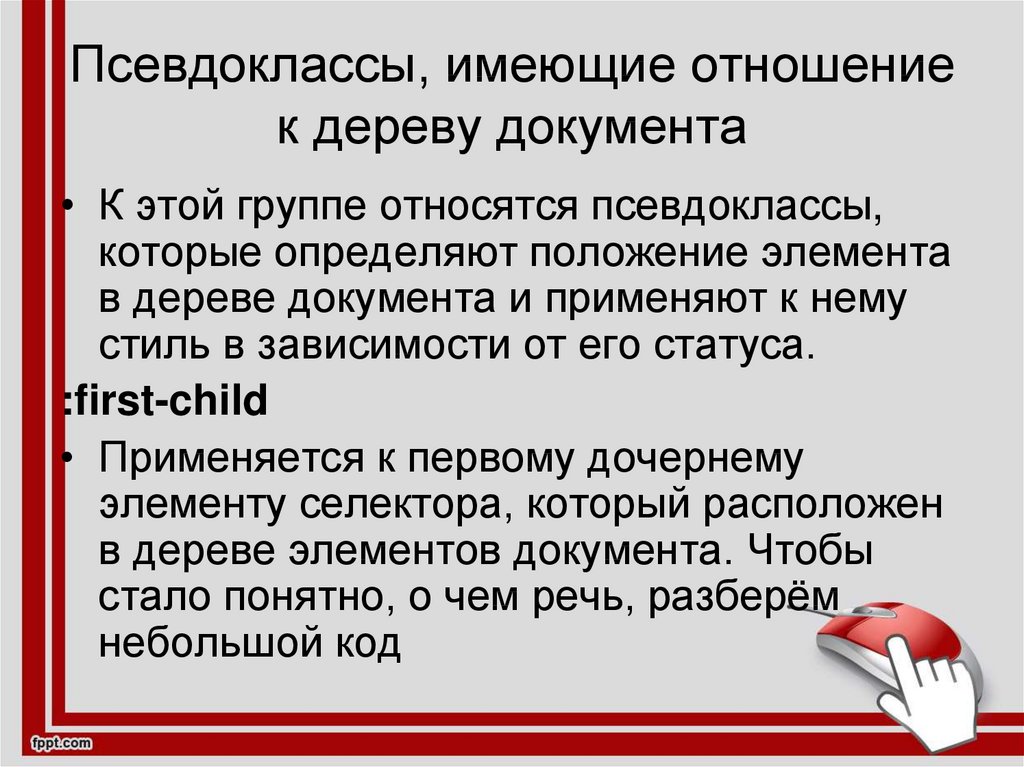 Псевдоклассы, имеющие отношение к дереву документа

• К этой группе относятся псевдоклассы, которые определяют положение элемента в дереве документа и применяют к нему стиль в зависимости от его статуса.

:first-child

• Применяется к первому дочернему элементу селектора, который расположен в дереве элементов документа. Чтобы стало понятно, о чем речь, разберём небольшой код

fppt.com